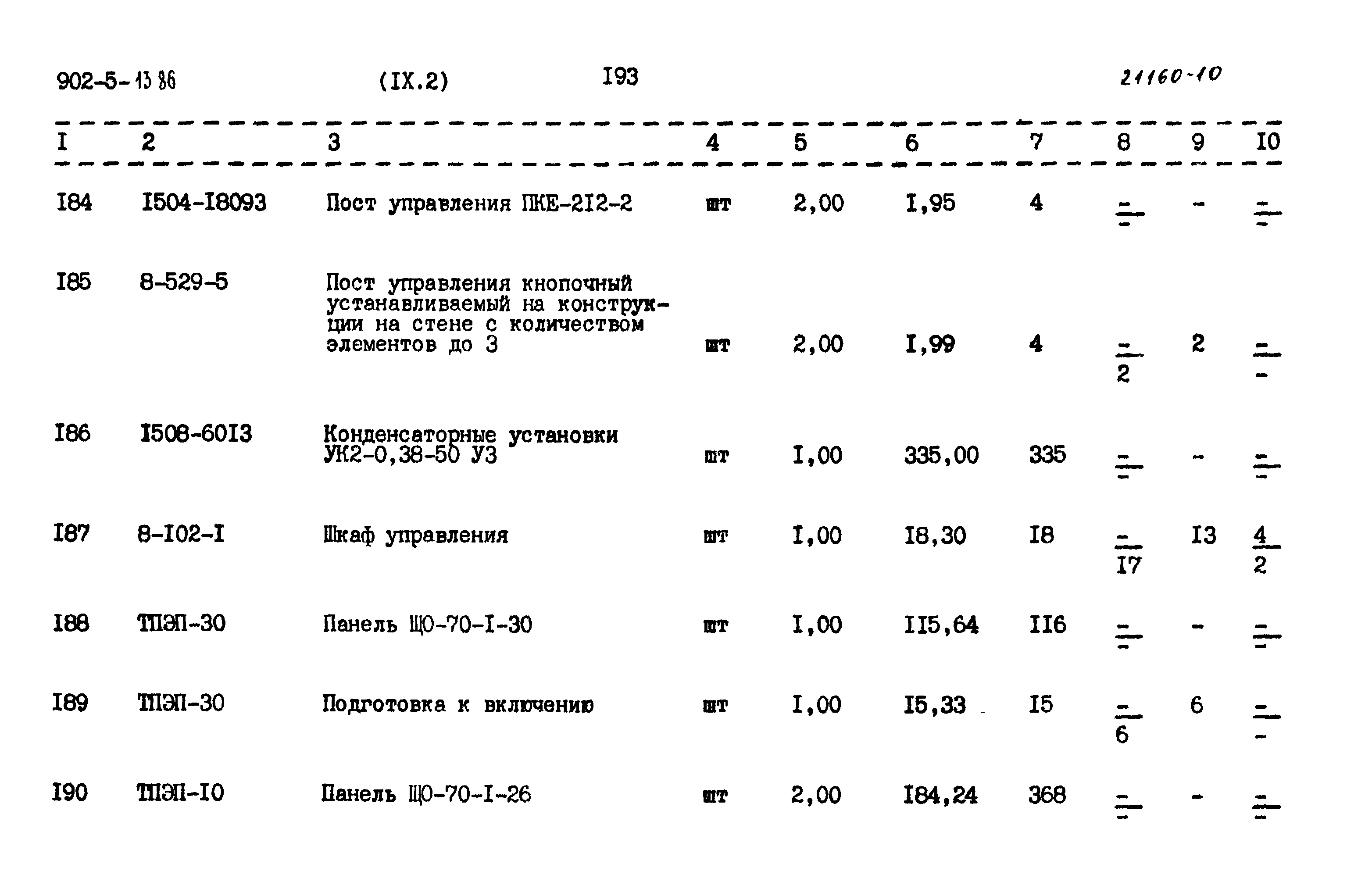 902-5-13 86 (IX.2) I93 21160-10

| I | 2 | 3 | 4 | 5 | 6 | 7 | 8 | 9 | I0 |
|---|---|---|---|---|---|---|---|---|---|
| I84 | I504-I8093 | Пост управления ПКЕ-2I2-2 | шт | 2,00 | I,95 | 4 | $\frac{-}{-}$ | - | $\frac{-}{-}$ |
| I85 | 8-529-5 | Пост управления кнопочный устанавливаемый на конструкции на стене с количеством элементов до 3 | шт | 2,00 | I,99 | 4 | $\frac{-}{2}$ | 2 | $\frac{-}{-}$ |
| I86 | I508-60I3 | Конденсаторные установки УК2-0,38-50 У3 | шт | I,00 | 335,00 | 335 | $\frac{-}{-}$ | - | $\frac{-}{-}$ |
| I87 | 8-I02-I | Шкаф управления | шт | I,00 | I8,30 | I8 | $\frac{-}{I7}$ | I3 | $\frac{4}{2}$ |
| I88 | ТПЭП-30 | Панель ЩО-70-I-30 | шт | I,00 | II5,64 | II6 | $\frac{-}{-}$ | - | $\frac{-}{-}$ |
| I89 | ТПЭП-30 | Подготовка к включению | шт | I,00 | I5,33 | I5 | $\frac{-}{6}$ | 6 | $\frac{-}{-}$ |
| I90 | ТПЭП-I0 | Панель ЩО-70-I-26 | шт | 2,00 | I84,24 | 368 | $\frac{-}{-}$ | - | $\frac{-}{-}$ |